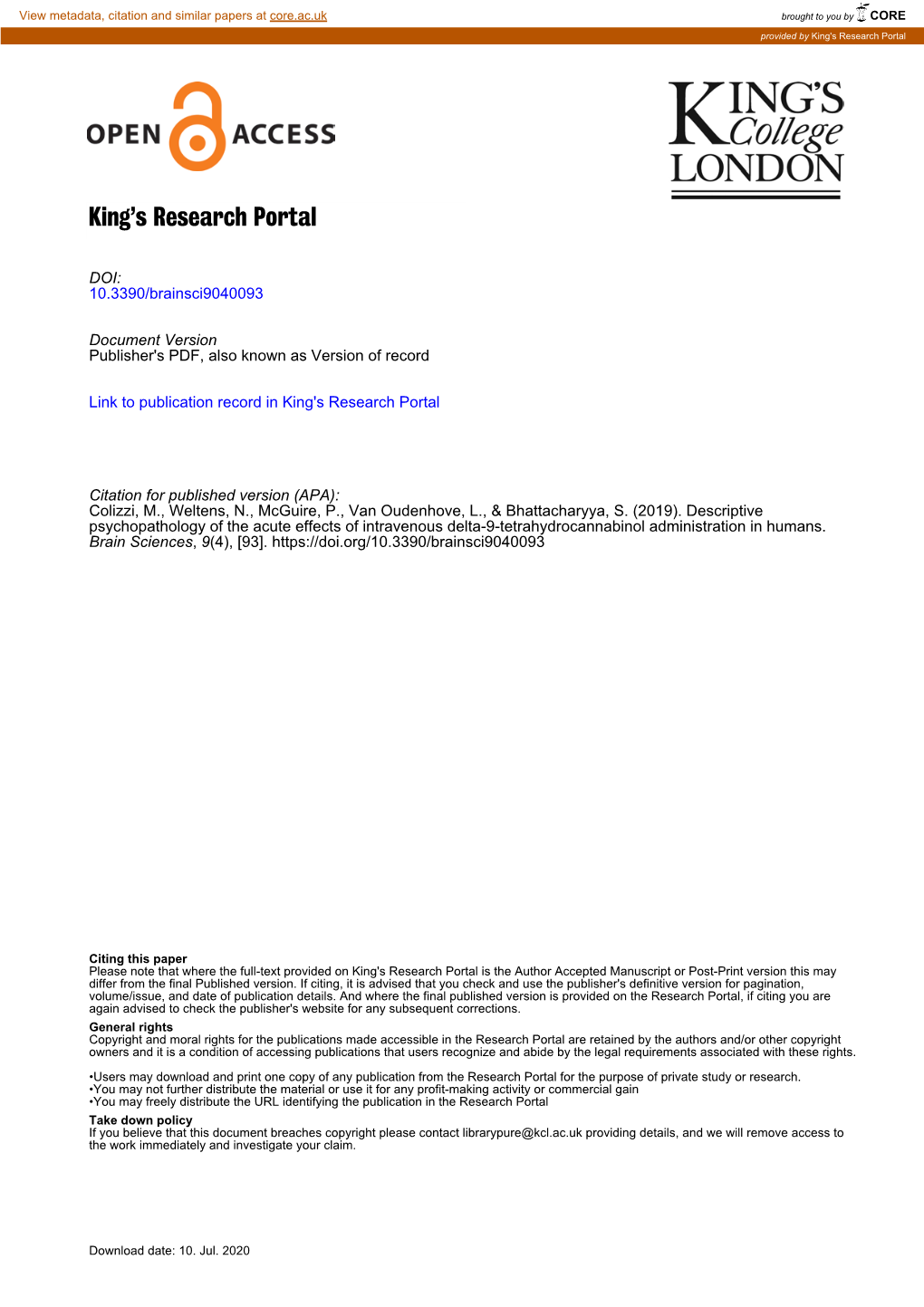 View metadata, citation and similar papers at core.ac.uk

brought to you by CORE

provided by King's Research Portal

OPEN ACCESS

KING'S College LONDON

King's Research Portal

DOI:
10.3390/brainsci9040093

Document Version
Publisher's PDF, also known as Version of record

Link to publication record in King's Research Portal

Citation for published version (APA):
Colizzi, M., Weltens, N., McGuire, P., Van Oudenhove, L., & Bhattacharyya, S. (2019). Descriptive psychopathology of the acute effects of intravenous delta-9-tetrahydrocannabinol administration in humans. Brain Sciences, 9(4), [93]. https://doi.org/10.3390/brainsci9040093

Citing this paper
Please note that where the full-text provided on King's Research Portal is the Author Accepted Manuscript or Post-Print version this may differ from the final Published version. If citing, it is advised that you check and use the publisher's definitive version for pagination, volume/issue, and date of publication details. And where the final published version is provided on the Research Portal, if citing you are again advised to check the publisher's website for any subsequent corrections.

General rights
Copyright and moral rights for the publications made accessible in the Research Portal are retained by the authors and/or other copyright owners and it is a condition of accessing publications that users recognize and abide by the legal requirements associated with these rights.

•Users may download and print one copy of any publication from the Research Portal for the purpose of private study or research.
•You may not further distribute the material or use it for any profit-making activity or commercial gain
•You may freely distribute the URL identifying the publication in the Research Portal

Take down policy
If you believe that this document breaches copyright please contact librarypure@kcl.ac.uk providing details, and we will remove access to the work immediately and investigate your claim.

Download date: 10. Jul. 2020